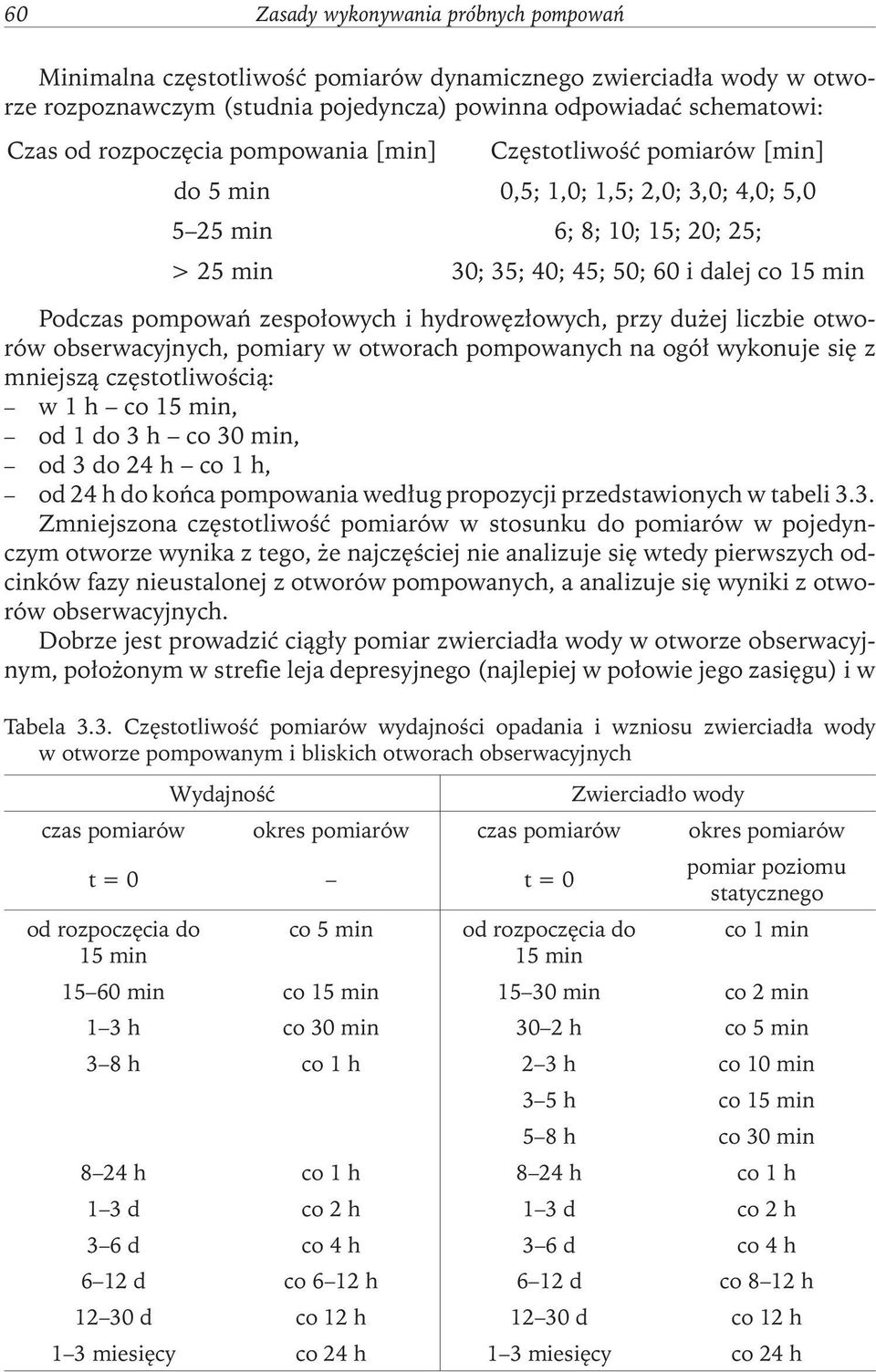 60 Zasady wykonywania próbnych pompowań

Minimalna częstotliwość pomiarów dynamicznego zwierciadła wody w otworze rozpoznawczym (studnia pojedyncza) powinna odpowiadać schematowi:

| Czas od rozpoczęcia pompowania [min] | Częstotliwość pomiarów [min] |
|---|---|
| do 5 min | 0,5; 1,0; 1,5; 2,0; 3,0; 4,0; 5,0 |
| 5–25 min | 6; 8; 10; 15; 20; 25; |
| > 25 min | 30; 35; 40; 45; 50; 60 i dalej co 15 min |

Podczas pompowań zespołowych i hydrowęzłowych, przy dużej liczbie otworów obserwacyjnych, pomiary w otworach pompowanych na ogół wykonuje się z mniejszą częstotliwością:
– w 1 h – co 15 min,
– od 1 do 3 h – co 30 min,
– od 3 do 24 h – co 1 h,
– od 24 h do końca pompowania według propozycji przedstawionych w tabeli 3.3.
Zmniejszona częstotliwość pomiarów w stosunku do pomiarów w pojedynczym otworze wynika z tego, że najczęściej nie analizuje się wtedy pierwszych odcinków fazy nieustalonej z otworów pompowanych, a analizuje się wyniki z otworów obserwacyjnych.
Dobrze jest prowadzić ciągły pomiar zwierciadła wody w otworze obserwacyjnym, położonym w strefie leja depresyjnego (najlepiej w połowie jego zasięgu) i w

Tabela 3.3. Częstotliwość pomiarów wydajności opadania i wzniosu zwierciadła wody w otworze pompowanym i bliskich otworach obserwacyjnych

| Wydajność | | Zwierciadło wody | |
|---|---|---|---|
| czas pomiarów | okres pomiarów | czas pomiarów | okres pomiarów |
| t = 0 | – | t = 0 | pomiar poziomu statycznego |
| od rozpoczęcia do 15 min | co 5 min | od rozpoczęcia do 15 min | co 1 min |
| 15–60 min | co 15 min | 15–30 min | co 2 min |
| 1–3 h | co 30 min | 30–2 h | co 5 min |
| 3–8 h | co 1 h | 2–3 h | co 10 min |
| | | 3–5 h | co 15 min |
| | | 5–8 h | co 30 min |
| 8–24 h | co 1 h | 8–24 h | co 1 h |
| 1–3 d | co 2 h | 1–3 d | co 2 h |
| 3–6 d | co 4 h | 3–6 d | co 4 h |
| 6–12 d | co 6–12 h | 6–12 d | co 8–12 h |
| 12–30 d | co 12 h | 12–30 d | co 12 h |
| 1–3 miesięcy | co 24 h | 1–3 miesięcy | co 24 h |